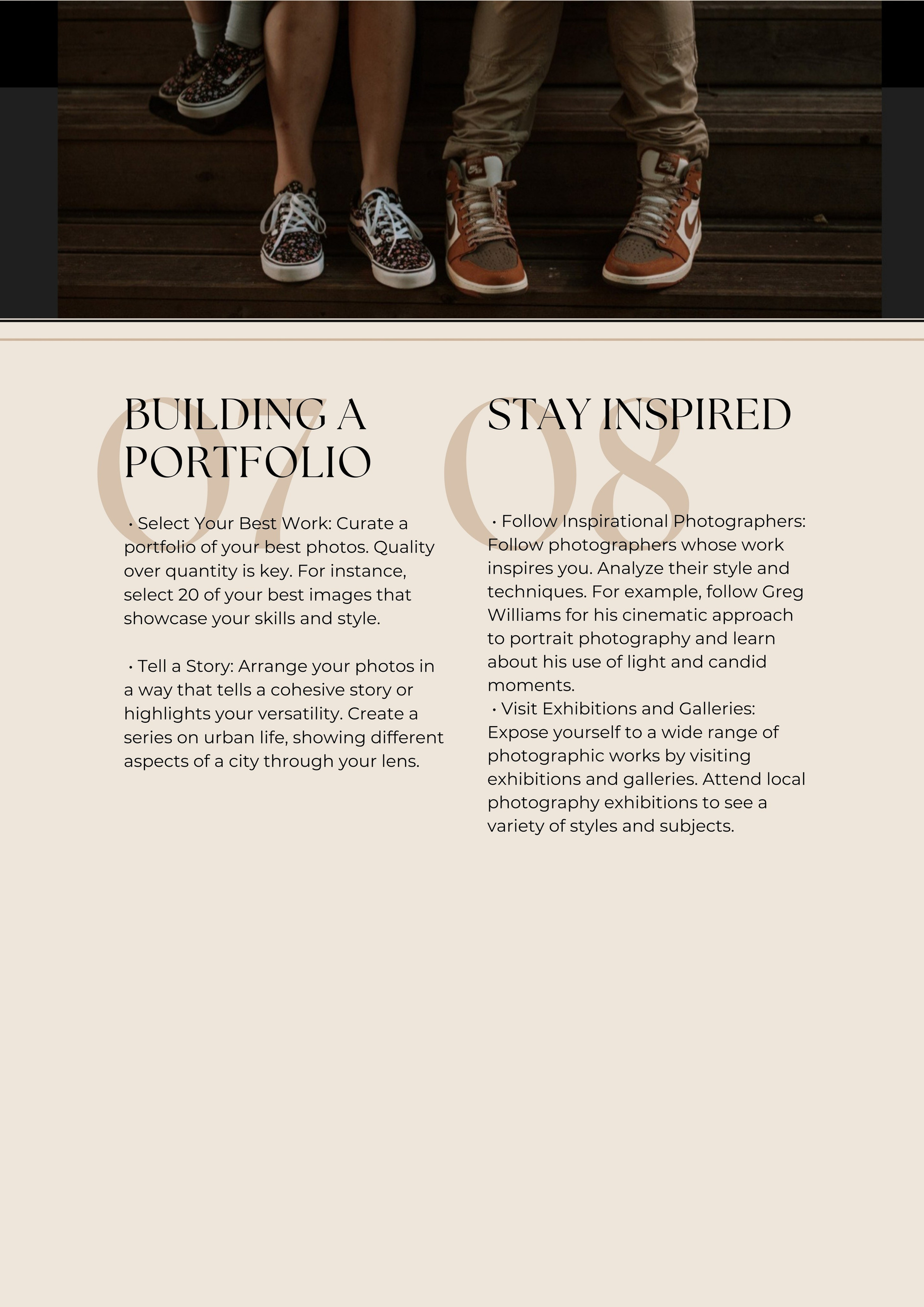 07

BUILDING A PORTFOLIO

• Select Your Best Work: Curate a portfolio of your best photos. Quality over quantity is key. For instance, select 20 of your best images that showcase your skills and style.

• Tell a Story: Arrange your photos in a way that tells a cohesive story or highlights your versatility. Create a series on urban life, showing different aspects of a city through your lens.

08

STAY INSPIRED

• Follow Inspirational Photographers: Follow photographers whose work inspires you. Analyze their style and techniques. For example, follow Greg Williams for his cinematic approach to portrait photography and learn about his use of light and candid moments.
• Visit Exhibitions and Galleries: Expose yourself to a wide range of photographic works by visiting exhibitions and galleries. Attend local photography exhibitions to see a variety of styles and subjects.